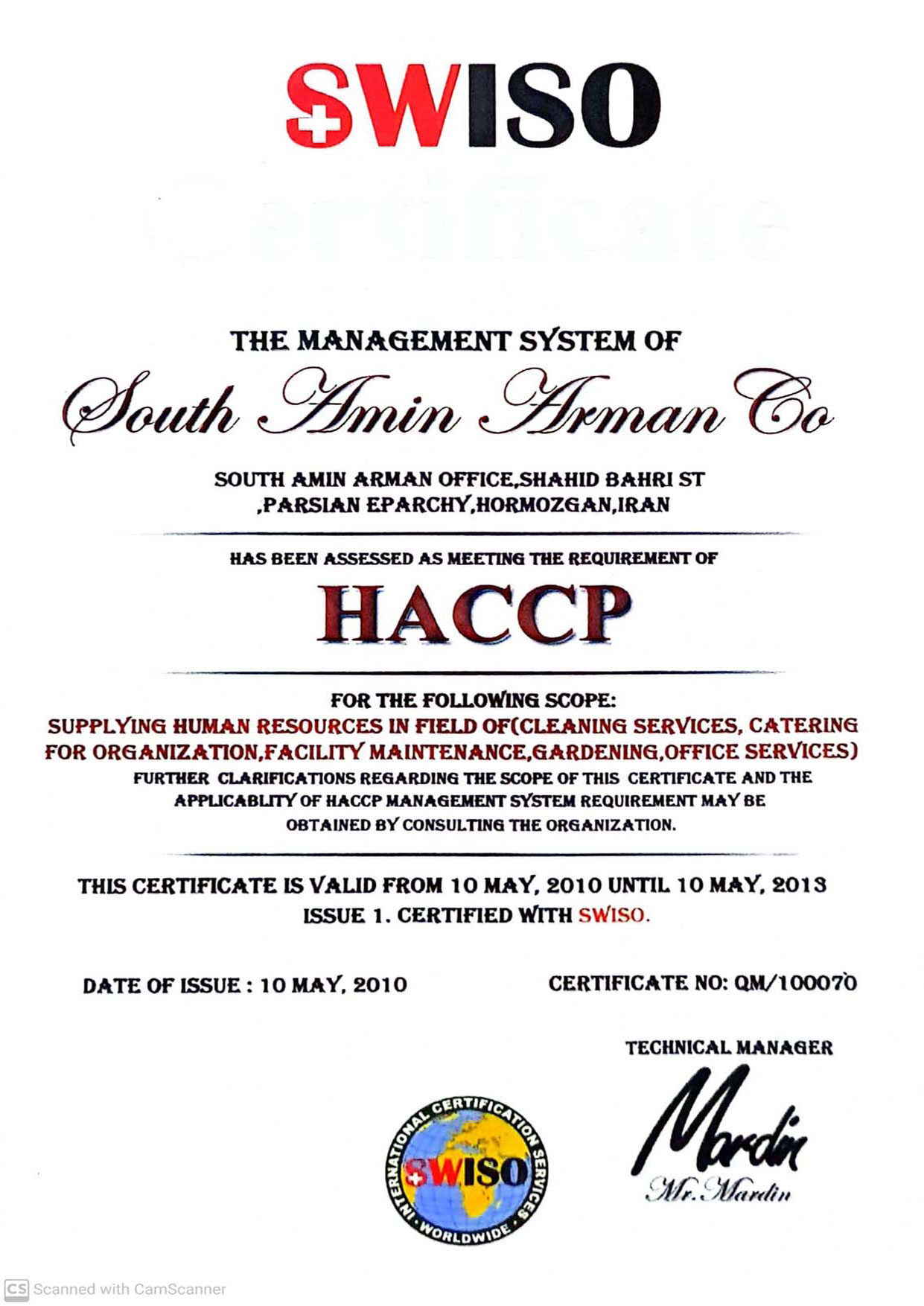 SWISO

Certificate

THE MANAGEMENT SYSTEM OF

South Amin Arman Co

SOUTH AMIN ARMAN OFFICE,SHAHID BAHRI ST
,PARSIAN EPARCHY,HORMOZGAN,IRAN

HAS BEEN ASSESSED AS MEETING THE REQUIREMENT OF

HACCP

FOR THE FOLLOWING SCOPE:
SUPPLYING HUMAN RESOURCES IN FIELD OF(CLEANING SERVICES, CATERING FOR ORGANIZATION,FACILITY MAINTENANCE,GARDENING,OFFICE SERVICES)

FURTHER CLARIFICATIONS REGARDING THE SCOPE OF THIS CERTIFICATE AND THE APPLICABLITY OF HACCP MANAGEMENT SYSTEM REQUIREMENT MAY BE OBTAINED BY CONSULTING THE ORGANIZATION.

THIS CERTIFICATE IS VALID FROM 10 MAY, 2010 UNTIL 10 MAY, 2013
ISSUE 1. CERTIFIED WITH SWISO.

DATE OF ISSUE : 10 MAY, 2010

CERTIFICATE NO: QM/100070

TECHNICAL MANAGER

Mardin
Mr. Mardin

INTERNATIONAL CERTIFICATION SERVICES
SWISO
WORLDWIDE

CS Scanned with CamScanner